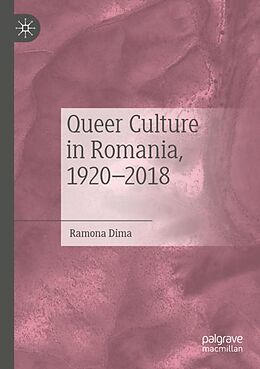 Queer Culture in Romania, 1920–2018

Ramona Dima

palgrave macmillan